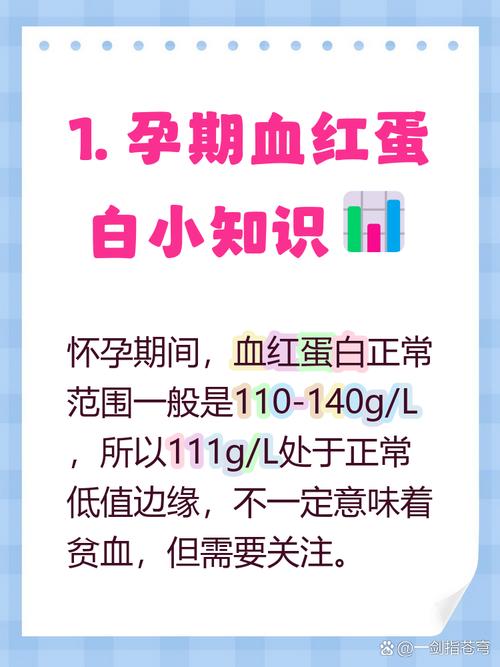 1. 孕期血红蛋白小知识

怀孕期间，血红蛋白正常范围一般是110-140g/L，所以111g/L处于正常低值边缘，不一定意味着贫血，但需要关注。

@一剑指苍穹